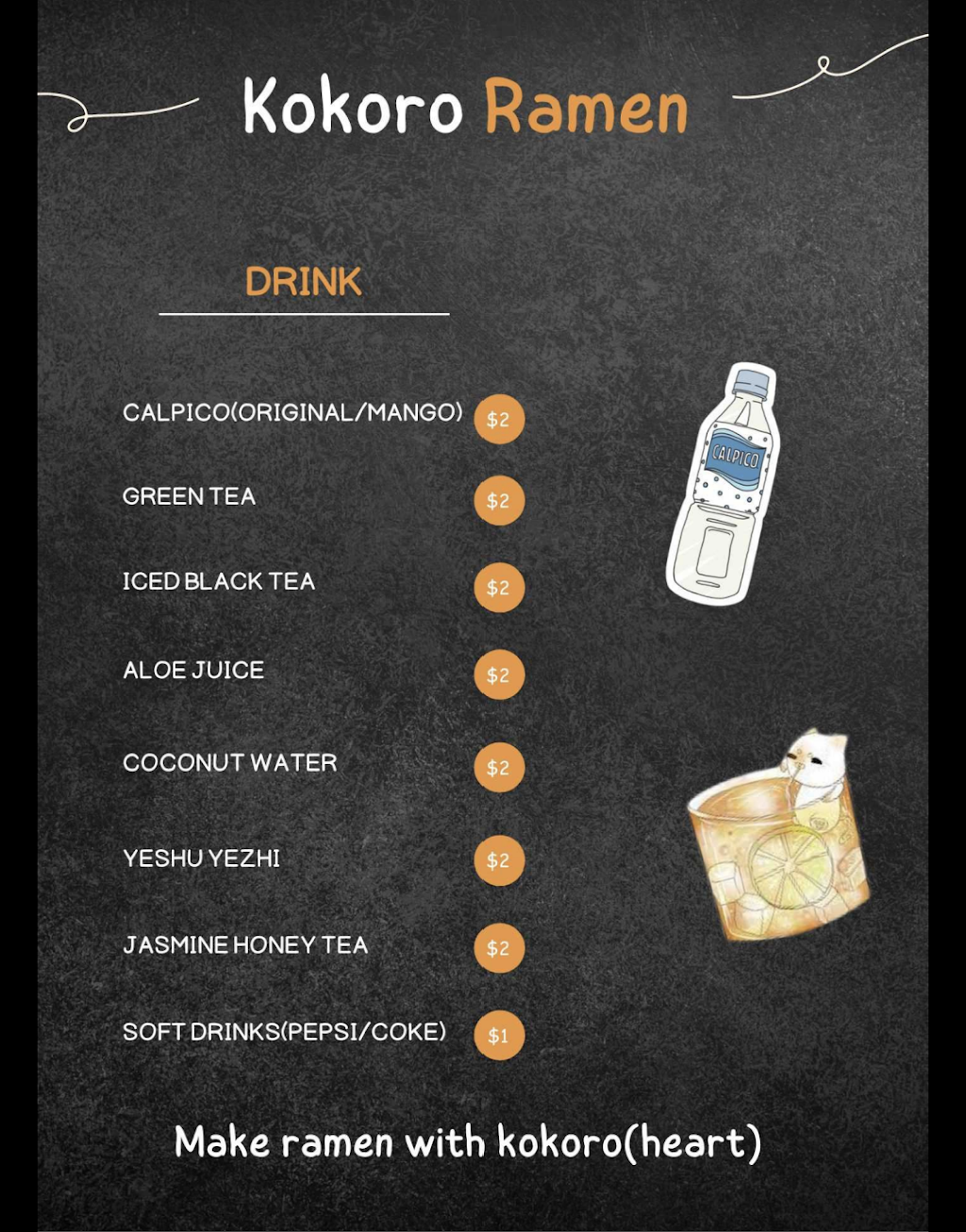 Kokoro Ramen

DRINK

CALPICO(ORIGINAL/MANGO) $2

GREEN TEA $2

ICED BLACK TEA $2

ALOE JUICE $2

COCONUT WATER $2

YESHU YEZHI $2

JASMINE HONEY TEA $2

SOFT DRINKS(PEPSI/COKE) $1

CALPICO

Make ramen with kokoro(heart)